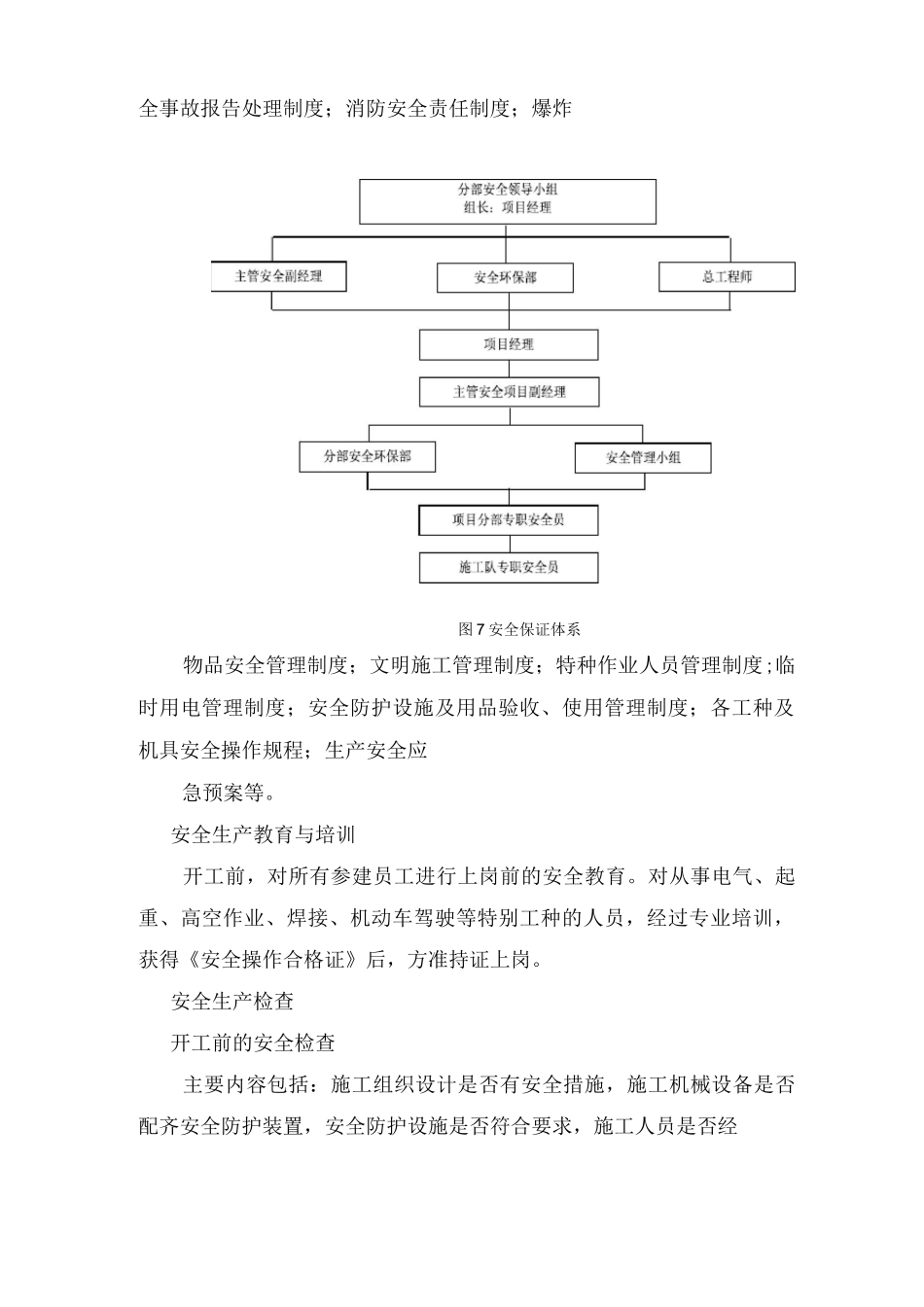 全事故报告处理制度；消防安全责任制度；爆炸

分部安全领导小组
组长：项目经理

主管安全副经理

安全环保部

总工程师

项目经理

主管安全项目副经理

分部安全环保部

安全管理小组

项目分部专职安全员

施工队专职安全员

图7安全保证体系

物品安全管理制度；文明施工管理制度；特种作业人员管理制度;临时用电管理制度；安全防护设施及用品验收、使用管理制度；各工种及机具安全操作规程；生产安全应

急预案等。

安全生产教育与培训

开工前，对所有参建员工进行上岗前的安全教育。对从事电气、起重、高空作业、焊接、机动车驾驶等特别工种的人员，经过专业培训，获得《安全操作合格证》后，方准持证上岗。

安全生产检查

开工前的安全检查

主要内容包括：施工组织设计是否有安全措施，施工机械设备是否配齐安全防护装置，安全防护设施是否符合要求，施工人员是否经